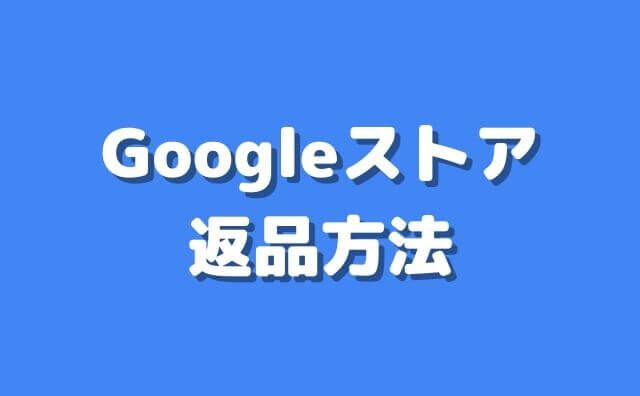 Googleストア
返品方法